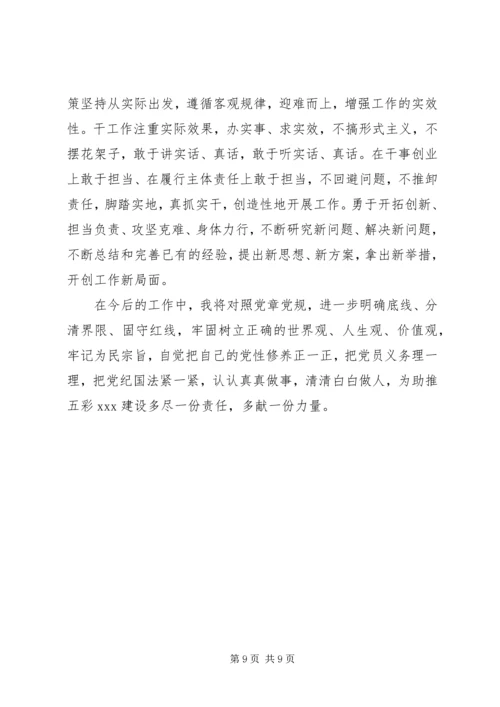 策坚持从实际出发，遵循客观规律，迎难而上，增强工作的实效性。干工作注重实际效果，办实事、求实效，不搞形式主义，不摆花架子，敢于讲实话、真话，敢于听实话、真话。在干事创业上敢于担当、在履行主体责任上敢于担当，不回避问题，不推卸责任，脚踏实地，真抓实干，创造性地开展工作。勇于开拓创新、担当负责、攻坚克难、身体力行，不断研究新问题、解决新问题，不断总结和完善已有的经验，提出新思想、新方案，拿出新举措，开创工作新局面。

在今后的工作中，我将对照党章党规，进一步明确底线、分清界限、固守红线，牢固树立正确的世界观、人生观、价值观，牢记为民宗旨，自觉把自己的党性修养正一正，把党员义务理一理，把党纪国法紧一紧，认认真真做事，清清白白做人，为助推五彩 xxx 建设多尽一份责任，多献一份力量。

第 9 页 共 9 页